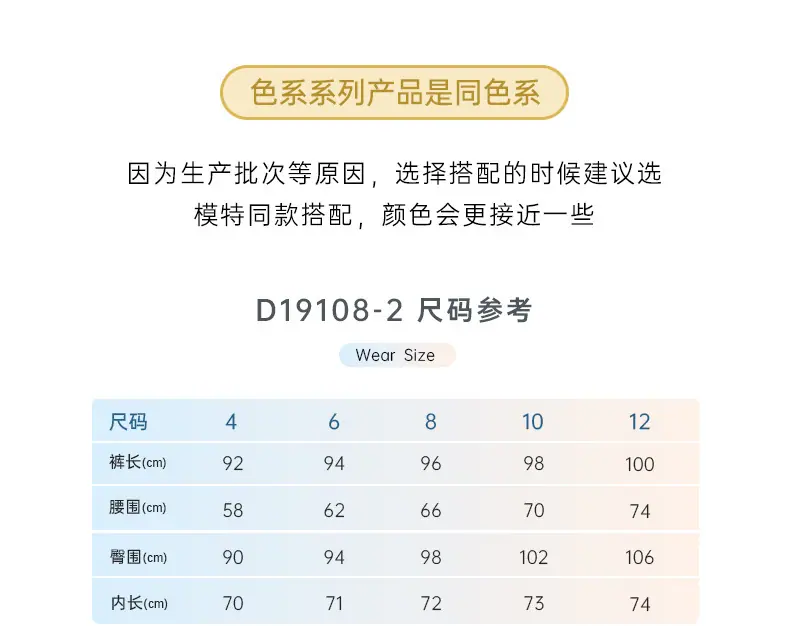 色系系列产品是同色系

因为生产批次等原因，选择搭配的时候建议选模特同款搭配，颜色会更接近一些

D19108-2 尺码参考

Wear Size

| 尺码 | 4 | 6 | 8 | 10 | 12 |
|---|---|---|---|---|---|
| 裤长(cm) | 92 | 94 | 96 | 98 | 100 |
| 腰围(cm) | 58 | 62 | 66 | 70 | 74 |
| 臀围(cm) | 90 | 94 | 98 | 102 | 106 |
| 内长(cm) | 70 | 71 | 72 | 73 | 74 |